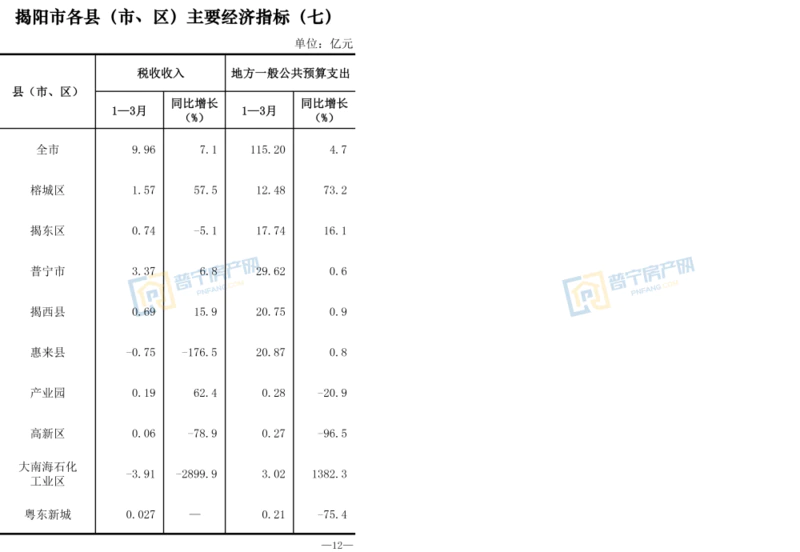 揭阳市各县（市、区）主要经济指标（七）

单位：亿元

| 县（市、区） | 税收收入 |  | 地方一般公共预算支出 |  |
|---|---|---|---|---|
|  | 1—3月 | 同比增长（%） | 1—3月 | 同比增长（%） |
| 全市 | 9.96 | 7.1 | 115.20 | 4.7 |
| 榕城区 | 1.57 | 57.5 | 12.48 | 73.2 |
| 揭东区 | 0.74 | -5.1 | 17.74 | 16.1 |
| 普宁市 | 3.37 | 6.8 | 29.62 | 0.6 |
| 揭西县 | 0.69 | 15.9 | 20.75 | 0.9 |
| 惠来县 | -0.75 | -176.5 | 20.87 | 0.8 |
| 产业园 | 0.19 | 62.4 | 0.28 | -20.9 |
| 高新区 | 0.06 | -78.9 | 0.27 | -96.5 |
| 大南海石化工业区 | -3.91 | -2899.9 | 3.02 | 1382.3 |
| 粤东新城 | 0.027 | — | 0.21 | -75.4 |

—12—

普宁房产网
PNFANG.COM